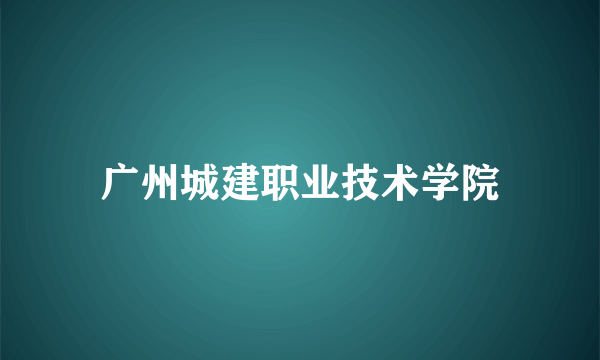 广州城建职业技术学院